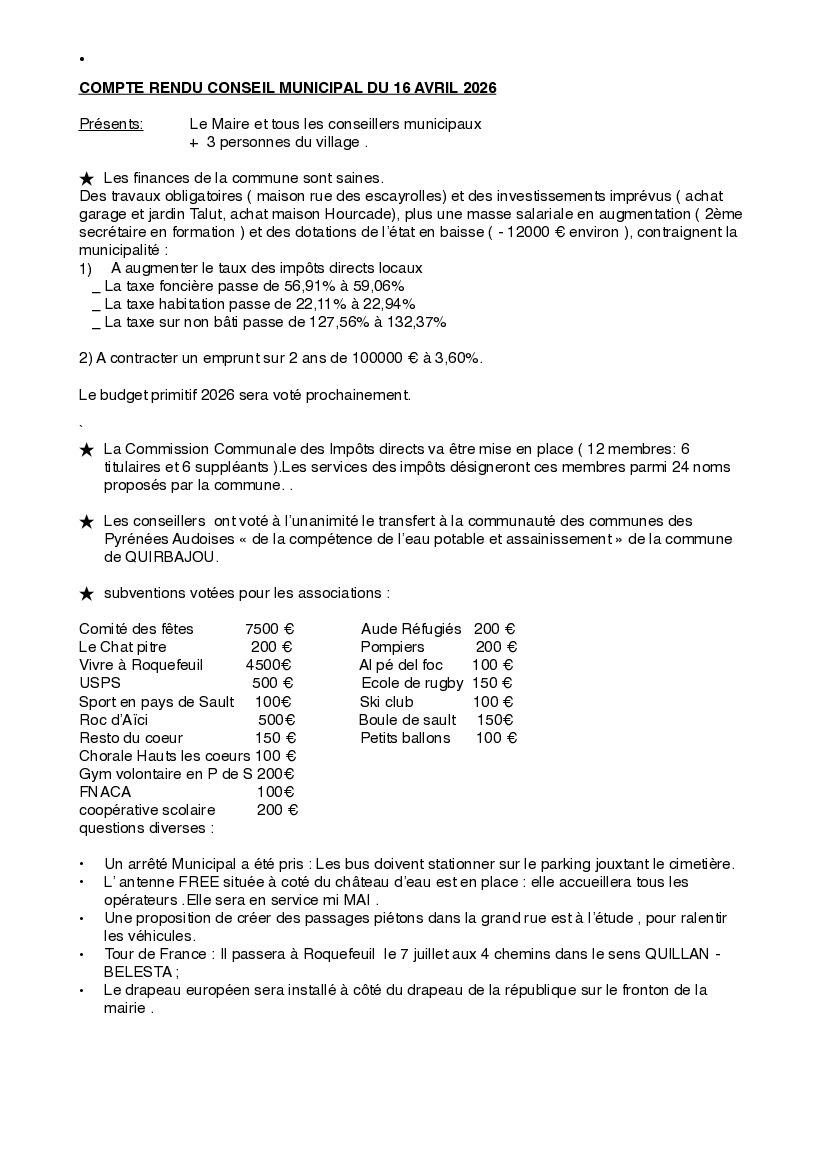 •

COMPTE RENDU CONSEIL MUNICIPAL DU 16 AVRIL 2026

Présents: Le Maire et tous les conseillers municipaux
+ 3 personnes du village .

★ Les finances de la commune sont saines.
Des travaux obligatoires ( maison rue des escayrolles) et des investissements imprévus ( achat garage et jardin Talut, achat maison Hourcade), plus une masse salariale en augmentation ( 2ème secrétaire en formation ) et des dotations de l'état en baisse ( - 12000 € environ ), contraignent la municipalité :
1) A augmenter le taux des impôts directs locaux
_ La taxe foncière passe de 56,91% à 59,06%
_ La taxe habitation passe de 22,11% à 22,94%
_ La taxe sur non bâti passe de 127,56% à 132,37%

2) A contracter un emprunt sur 2 ans de 100000 € à 3,60%.

Le budget primitif 2026 sera voté prochainement.

`

★ La Commission Communale des Impôts directs va être mise en place ( 12 membres: 6 titulaires et 6 suppléants ).Les services des impôts désigneront ces membres parmi 24 noms proposés par la commune. .

★ Les conseillers ont voté à l'unanimité le transfert à la communauté des communes des Pyrénées Audoises « de la compétence de l'eau potable et assainissement » de la commune de QUIRBAJOU.

★ subventions votées pour les associations :

Comité des fêtes 7500 €
Le Chat pitre 200 €
Vivre à Roquefeuil 4500€
USPS 500 €
Sport en pays de Sault 100€
Roc d'Aïci 500€
Resto du coeur 150 €
Chorale Hauts les coeurs 100 €
Gym volontaire en P de S 200€
FNACA 100€
coopérative scolaire 200 €

Aude Réfugiés 200 €
Pompiers 200 €
Al pé del foc 100 €
Ecole de rugby 150 €
Ski club 100 €
Boule de sault 150€
Petits ballons 100 €

questions diverses :

• Un arrêté Municipal a été pris : Les bus doivent stationner sur le parking jouxtant le cimetière.
• L' antenne FREE située à coté du château d'eau est en place : elle accueillera tous les opérateurs .Elle sera en service mi MAI .
• Une proposition de créer des passages piétons dans la grand rue est à l'étude , pour ralentir les véhicules.
• Tour de France : Il passera à Roquefeuil le 7 juillet aux 4 chemins dans le sens QUILLAN - BELESTA ;
• Le drapeau européen sera installé à côté du drapeau de la république sur le fronton de la mairie .